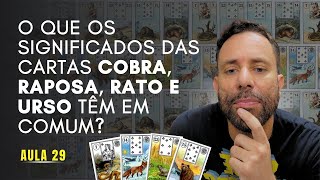 O QUE OS SIGNIFICADOS DAS CARTAS COBRA, RAPOSA, RATO E URSO TÊM EM COMUM?

AULA 29